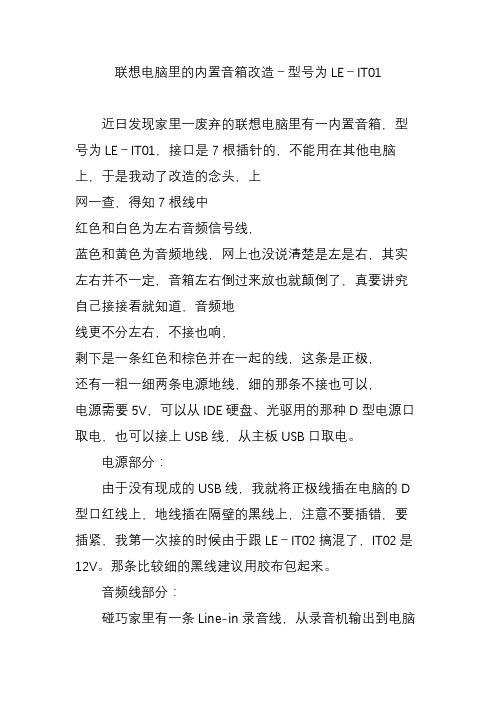 联想电脑里的内置音箱改造－型号为 LE－IT01

近日发现家里一废弃的联想电脑里有一内置音箱，型号为 LE－IT01，接口是 7 根插针的，不能用在其他电脑上，于是我动了改造的念头，上
网一查，得知 7 根线中
红色和白色为左右音频信号线，
蓝色和黄色为音频地线，网上也没说清楚是左是右，其实左右并不一定，音箱左右倒过来放也就颠倒了，真要讲究自己接接看就知道，音频地
线更不分左右，不接也响，
剩下是一条红色和棕色并在一起的线，这条是正极，
还有一粗一细两条电源地线，细的那条不接也可以，
电源需要 5V，可以从 IDE 硬盘、光驱用的那种 D 型电源口取电，也可以接上 USB 线，从主板 USB 口取电。

电源部分：

由于没有现成的 USB 线，我就将正极线插在电脑的 D 型口红线上，地线插在隔壁的黑线上，注意不要插错，要插紧，我第一次接的时候由于跟 LE－IT02 搞混了，IT02 是 12V。那条比较细的黑线建议用胶布包起来。

音频线部分：

碰巧家里有一条 Line-in 录音线，从录音机输出到电脑